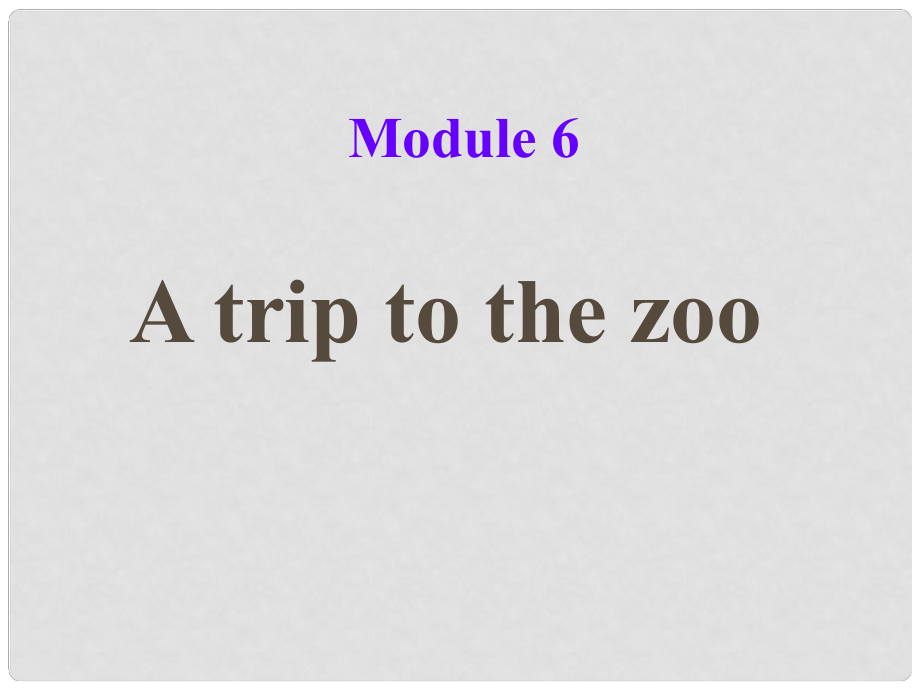 Module 6

A trip to the zoo